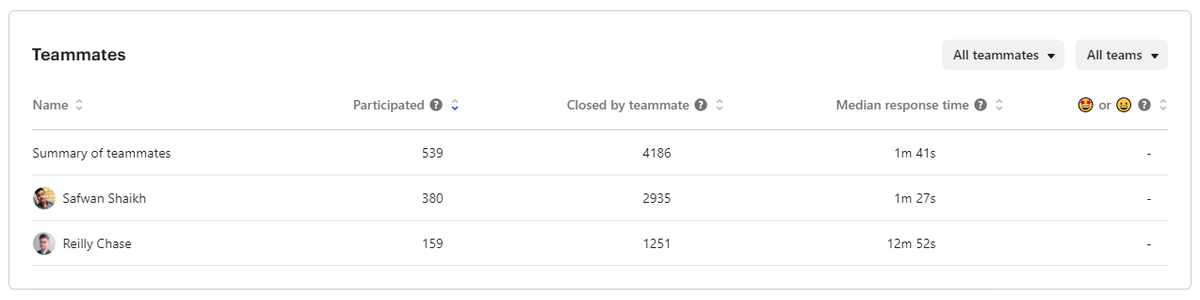 Teammates

All teammates ▾ All teams ▾

| Name | Participated | Closed by teammate | Median response time | 🤩 or 😀 |
|---|---|---|---|---|
| Summary of teammates | 539 | 4186 | 1m 41s | - |
| Safwan Shaikh | 380 | 2935 | 1m 27s | - |
| Reilly Chase | 159 | 1251 | 12m 52s | - |